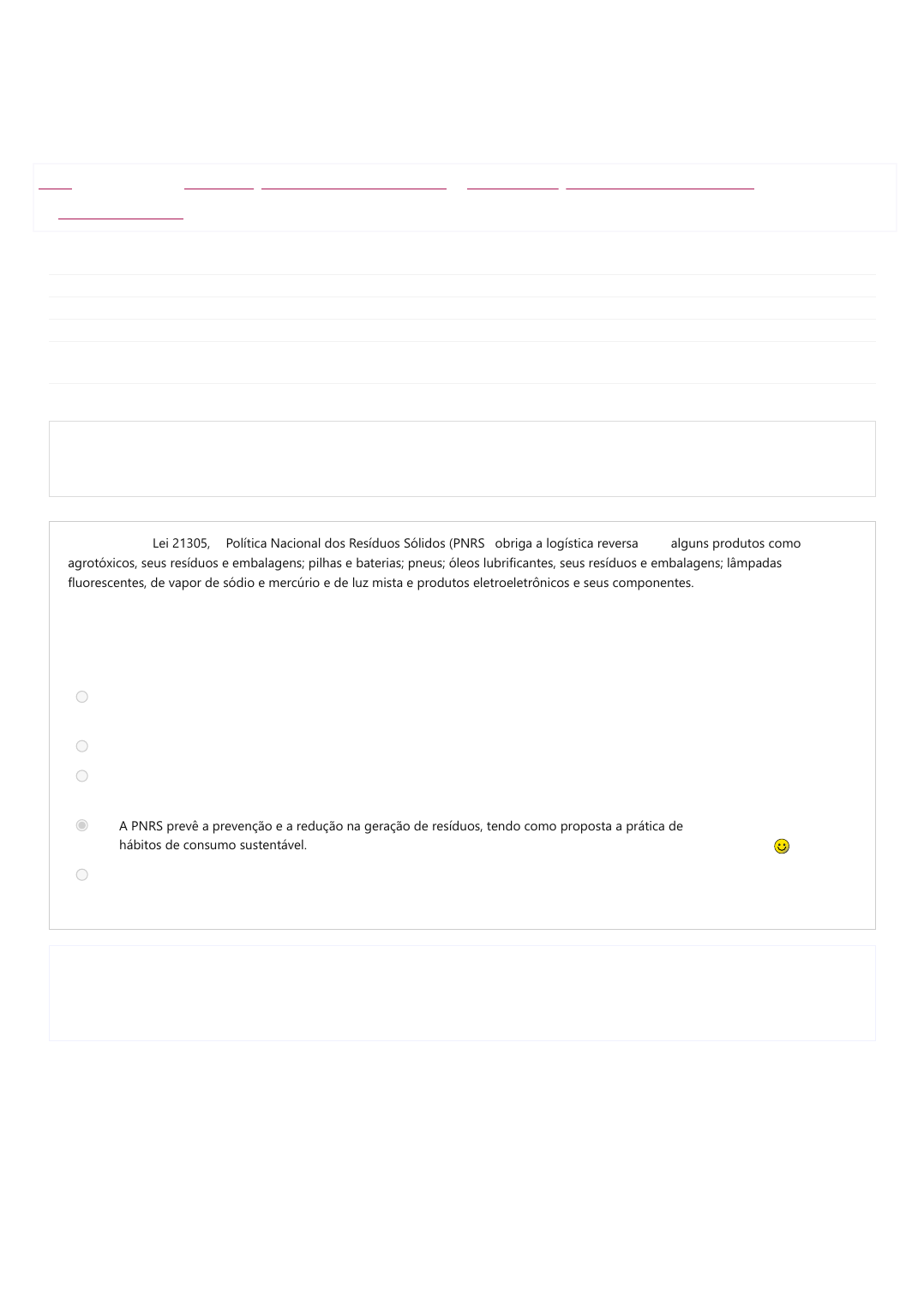 Lei 21305, Política Nacional dos Resíduos Sólidos (PNRS obriga a logística reversa alguns produtos como agrotóxicos, seus resíduos e embalagens; pilhas e baterias; pneus; óleos lubrificantes, seus resíduos e embalagens; lâmpadas fluorescentes, de vapor de sódio e mercúrio e de luz mista e produtos eletroeletrônicos e seus componentes.

A PNRS prevê a prevenção e a redução na geração de resíduos, tendo como proposta a prática de hábitos de consumo sustentável.